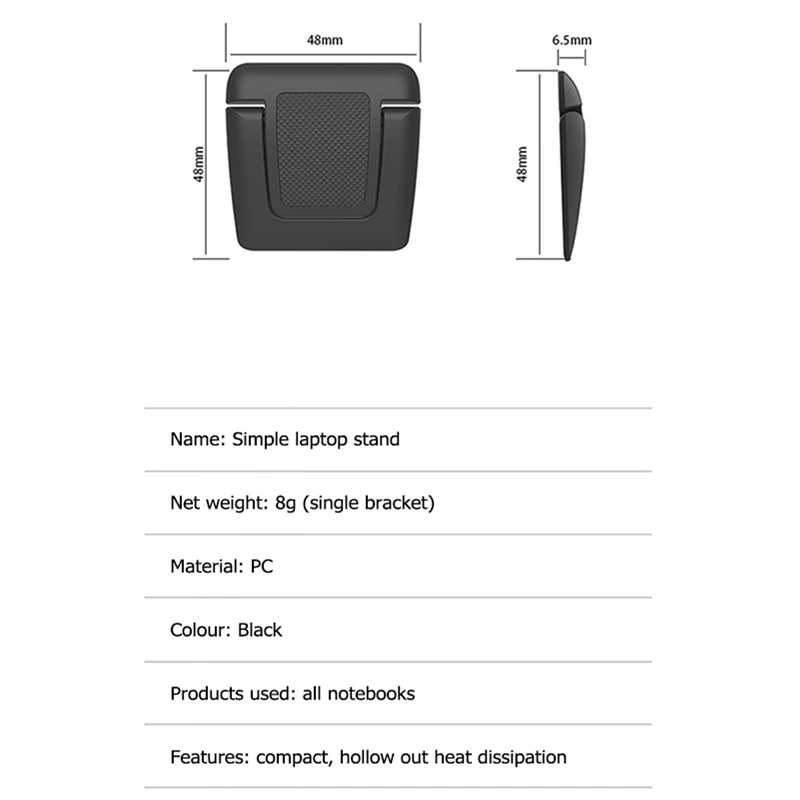 48mm

48mm

6.5mm

48mm

Name: Simple laptop stand

Net weight: 8g (single bracket)

Material: PC

Colour: Black

Products used: all notebooks

Features: compact, hollow out heat dissipation